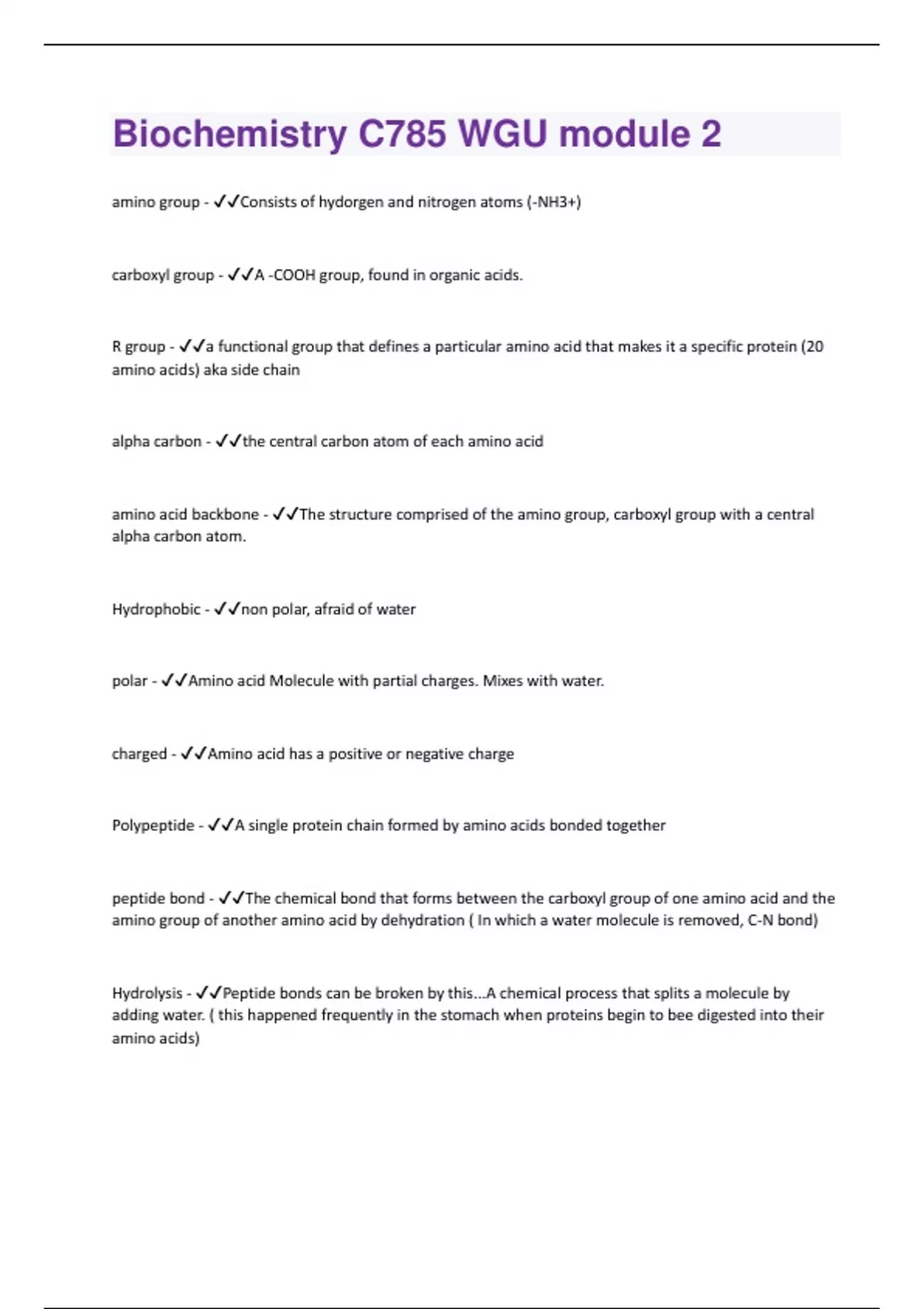 Biochemistry C785 WGU module 2

amino group - ✓✓Consists of hydorgen and nitrogen atoms (-NH3+)

carboxyl group - ✓✓A -COOH group, found in organic acids.

R group - ✓✓a functional group that defines a particular amino acid that makes it a specific protein (20 amino acids) aka side chain

alpha carbon - ✓✓the central carbon atom of each amino acid

amino acid backbone - ✓✓The structure comprised of the amino group, carboxyl group with a central alpha carbon atom.

Hydrophobic - ✓✓non polar, afraid of water

polar - ✓✓Amino acid Molecule with partial charges. Mixes with water.

charged - ✓✓Amino acid has a positive or negative charge

Polypeptide - ✓✓A single protein chain formed by amino acids bonded together

peptide bond - ✓✓The chemical bond that forms between the carboxyl group of one amino acid and the amino group of another amino acid by dehydration ( In which a water molecule is removed, C-N bond)

Hydrolysis - ✓✓Peptide bonds can be broken by this...A chemical process that splits a molecule by adding water. ( this happened frequently in the stomach when proteins begin to bee digested into their amino acids)